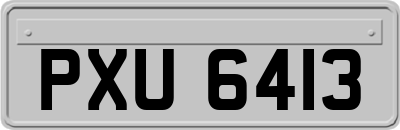 PXU 6413